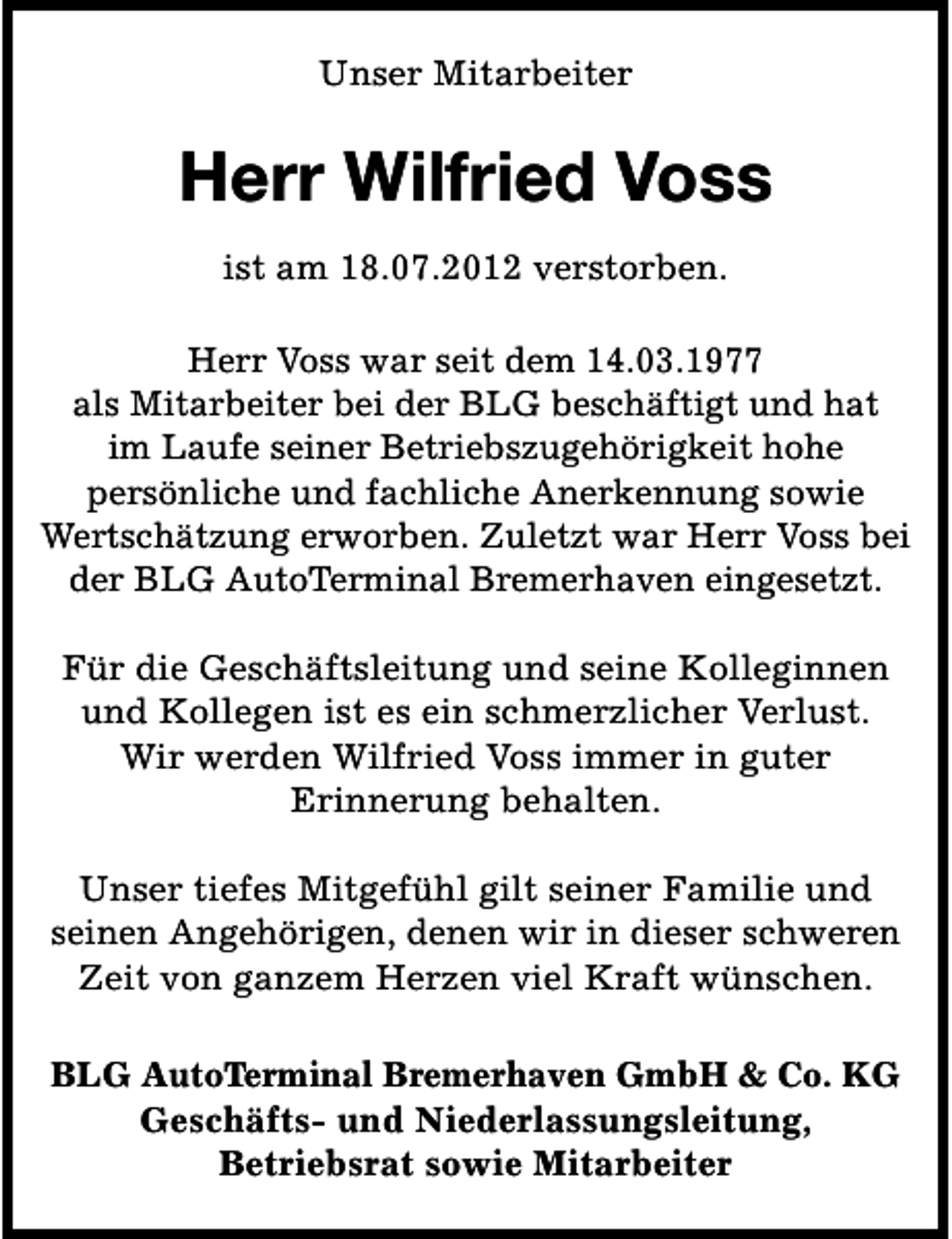 Unser Mitarbeiter

Herr Wilfried Voss

ist am 18.07.2012 verstorben.

Herr Voss war seit dem 14.03.1977 als Mitarbeiter bei der BLG beschäftigt und hat im Laufe seiner Betriebszugehörigkeit hohe persönliche und fachliche Anerkennung sowie Wertschätzung erworben. Zuletzt war Herr Voss bei der BLG AutoTerminal Bremerhaven eingesetzt.

Für die Geschäftsleitung und seine Kolleginnen und Kollegen ist es ein schmerzlicher Verlust. Wir werden Wilfried Voss immer in guter Erinnerung behalten.

Unser tiefes Mitgefühl gilt seiner Familie und seinen Angehörigen, denen wir in dieser schweren Zeit von ganzem Herzen viel Kraft wünschen.

BLG AutoTerminal Bremerhaven GmbH & Co. KG
Geschäfts- und Niederlassungsleitung,
Betriebsrat sowie Mitarbeiter